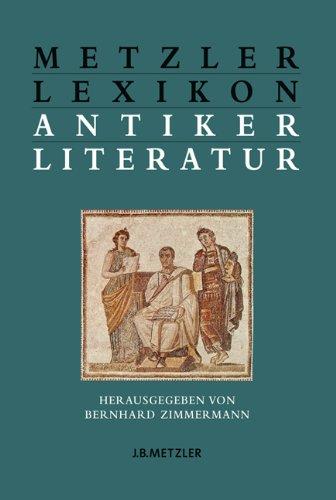 METZLER
LEXIKON
ANTIKER
LITERATUR

HERAUSGEGEBEN VON
BERNHARD ZIMMERMANN

J.B.METZLER